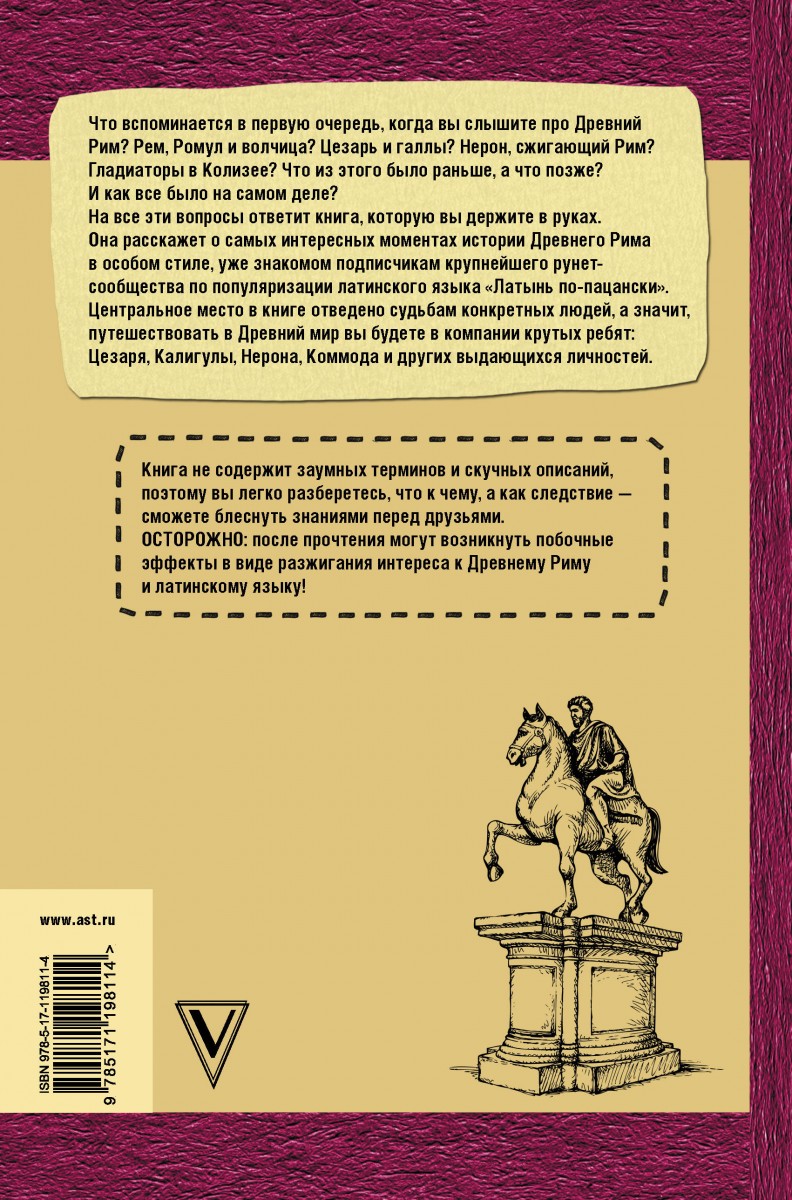 Что вспоминается в первую очередь, когда вы слышите про Древний Рим? Рем, Ромул и волчица? Цезарь и галлы? Нерон, сжигающий Рим? Гладиаторы в Колизее? Что из этого было раньше, а что позже? И как все было на самом деле?
На все эти вопросы ответит книга, которую вы держите в руках. Она расскажет о самых интересных моментах истории Древнего Рима в особом стиле, уже знакомом подписчикам крупнейшего рунет-сообщества по популяризации латинского языка «Латынь по-пацански». Центральное место в книге отведено судьбам конкретных людей, а значит, путешествовать в Древний мир вы будете в компании крутых ребят: Цезаря, Калигулы, Нерона, Коммода и других выдающихся личностей.

Книга не содержит заумных терминов и скучных описаний, поэтому вы легко разберетесь, что к чему, а как следствие — сможете блеснуть знаниями перед друзьями.
ОСТОРОЖНО: после прочтения могут возникнуть побочные эффекты в виде разжигания интереса к Древнему Риму и латинскому языку!

www.ast.ru

ISBN 978-5-17-119811-4

9 785171 198114 >

V